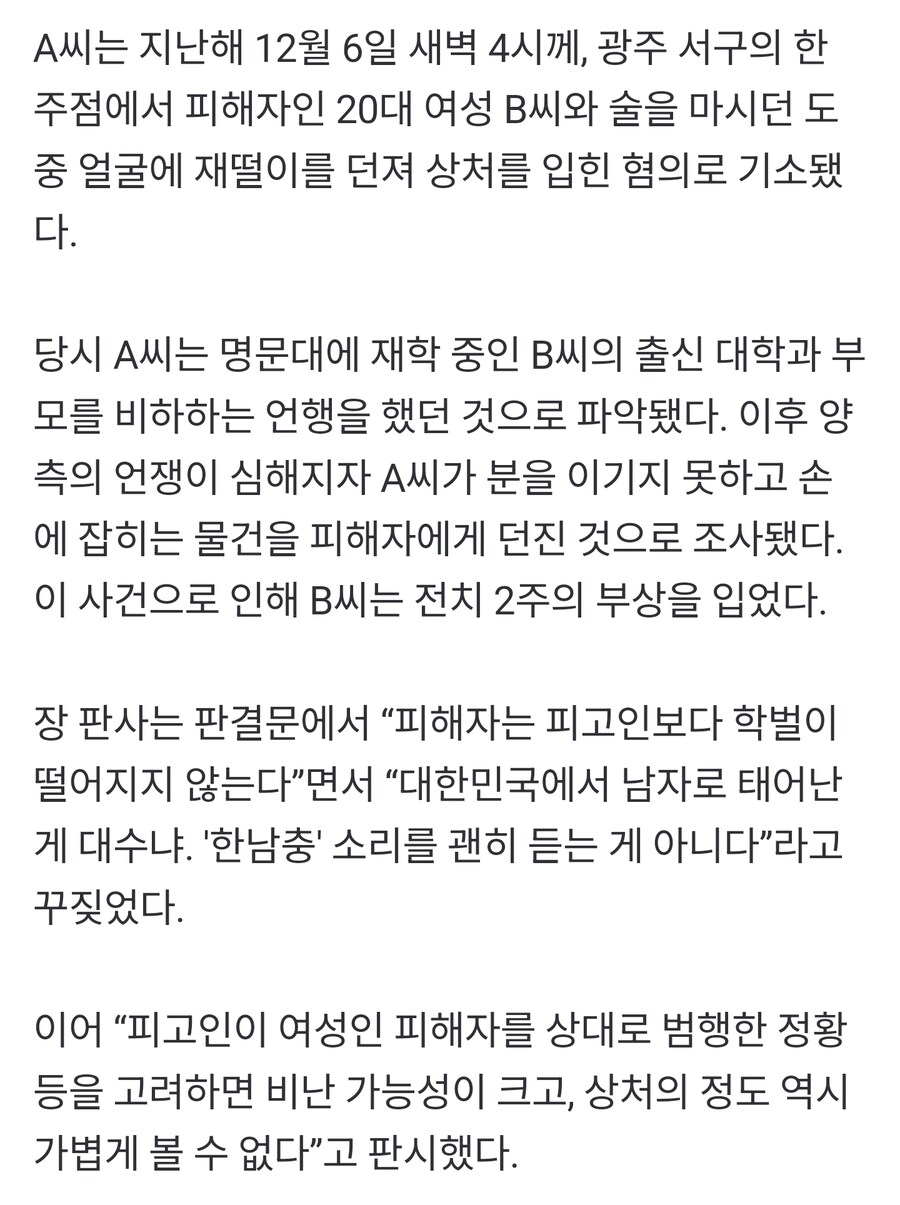 A씨는 지난해 12월 6일 새벽 4시께, 광주 서구의 한 주점에서 피해자인 20대 여성 B씨와 술을 마시던 도중 얼굴에 재떨이를 던져 상처를 입힌 혐의로 기소됐다.

당시 A씨는 명문대에 재학 중인 B씨의 출신 대학과 부모를 비하하는 언행을 했던 것으로 파악됐다. 이후 양측의 언쟁이 심해지자 A씨가 분을 이기지 못하고 손에 잡히는 물건을 피해자에게 던진 것으로 조사됐다. 이 사건으로 인해 B씨는 전치 2주의 부상을 입었다.

장 판사는 판결문에서 “피해자는 피고인보다 학벌이 떨어지지 않는다”면서 “대한민국에서 남자로 태어난 게 대수냐. '한남충' 소리를 괜히 듣는 게 아니다”라고 꾸짖었다.

이어 “피고인이 여성인 피해자를 상대로 범행한 정황 등을 고려하면 비난 가능성이 크고, 상처의 정도 역시 가볍게 볼 수 없다”고 판시했다.